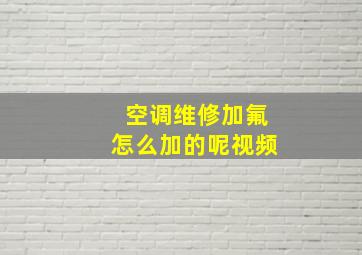 空调维修加氟
怎么加的呢视频